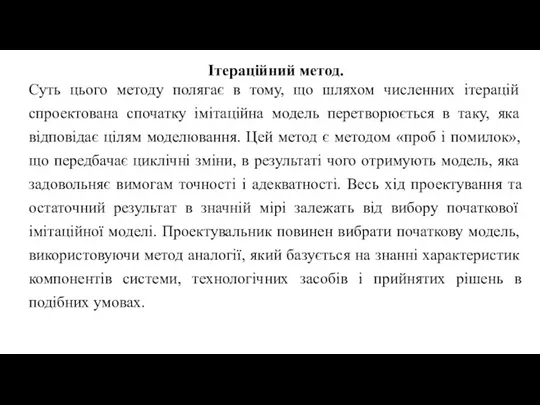 Ітераційний метод.

Суть цього методу полягає в тому, що шляхом численних ітерацій спроектована спочатку імітаційна модель перетворюється в таку, яка відповідає цілям моделювання. Цей метод є методом «проб і помилок», що передбачає циклічні зміни, в результаті чого отримують модель, яка задовольняє вимогам точності і адекватності. Весь хід проектування та остаточний результат в значній мірі залежать від вибору початкової імітаційної моделі. Проектувальник повинен вибрати початкову модель, використовуючи метод аналогії, який базується на знанні характеристик компонентів системи, технологічних засобів і прийнятих рішень в подібних умовах.